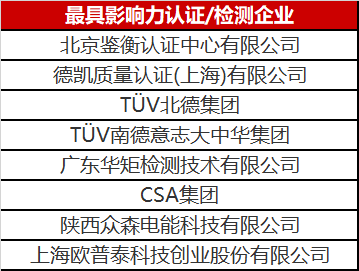 | 最具影响力认证/检测企业 |
|---|
| 北京鉴衡认证中心有限公司 |
| 德凯质量认证(上海)有限公司 |
| TÜV北德集团 |
| TÜV南德意志大中华集团 |
| 广东华矩检测技术有限公司 |
| CSA集团 |
| 陕西众森电能科技有限公司 |
| 上海欧普泰科技创业股份有限公司 |